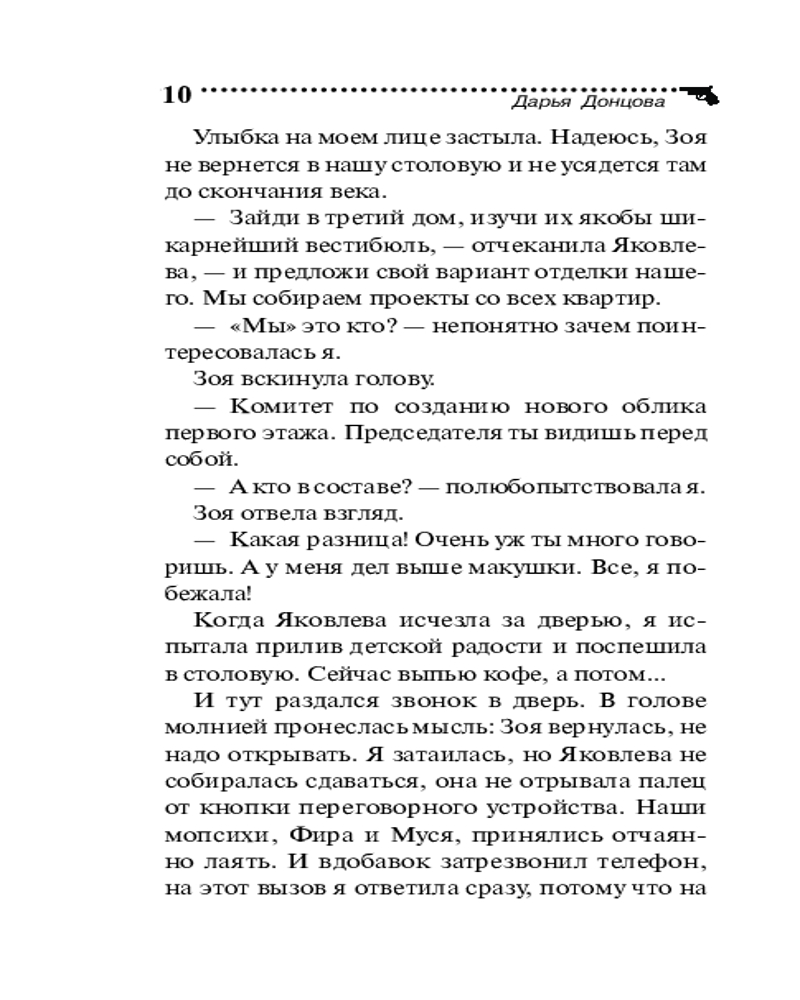 10 Дарья Донцова

Улыбка на моем лице застыла. Надеюсь, Зоя не вернется в нашу столовую и не усядется там до скончания века.

— Зайди в третий дом, изучи их якобы шикарнейший вестибюль, — отчеканила Яковлева, — и предложи свой вариант отделки нашего. Мы собираем проекты со всех квартир.

— «Мы» это кто? — непонятно зачем поинтересовалась я.

Зоя вскинула голову.

— Комитет по созданию нового облика первого этажа. Председателя ты видишь перед собой.

— А кто в составе? — полюбопытствовала я.

Зоя отвела взгляд.

— Какая разница! Очень уж ты много говоришь. А у меня дел выше макушки. Все, я побежала!

Когда Яковлева исчезла за дверью, я испытала прилив детской радости и поспешила в столовую. Сейчас выпью кофе, а потом...

И тут раздался звонок в дверь. В голове молнией пронеслась мысль: Зоя вернулась, не надо открывать. Я затаилась, но Яковлева не собиралась сдаваться, она не отрывала палец от кнопки переговорного устройства. Наши мопсихи, Фира и Муся, принялись отчаянно лаять. И вдобавок затрезвонил телефон, на этот вызов я ответила сразу, потому что на